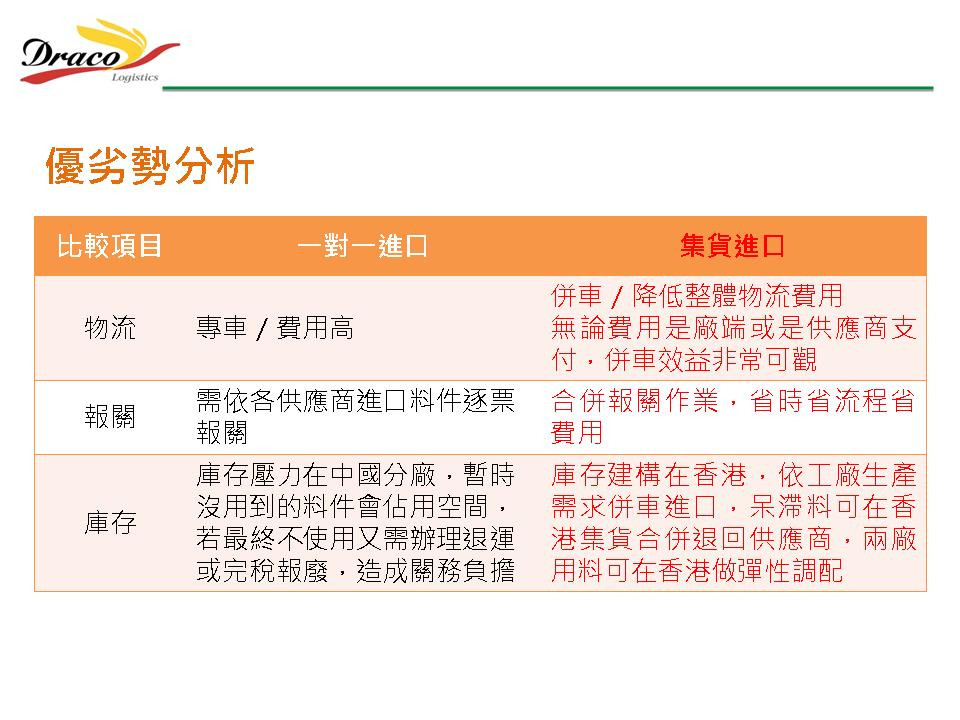 Draco
Logistics

優劣勢分析

| 比較項目 | 一對一進口 | 集貨進口 |
|---|---|---|
| 物流 | 專車 / 費用高 | 併車 / 降低整體物流費用 無論費用是廠端或是供應商支付，併車效益非常可觀 |
| 報關 | 需依各供應商進口料件逐票報關 | 合併報關作業，省時省流程省費用 |
| 庫存 | 庫存壓力在中國分廠，暫時沒用到的料件會佔用空間，若最終不使用又需辦理退運或完稅報廢，造成關務負擔 | 庫存建構在香港，依工廠生產需求併車進口，呆滯料可在香港集貨合併退回供應商，兩廠用料可在香港做彈性調配 |